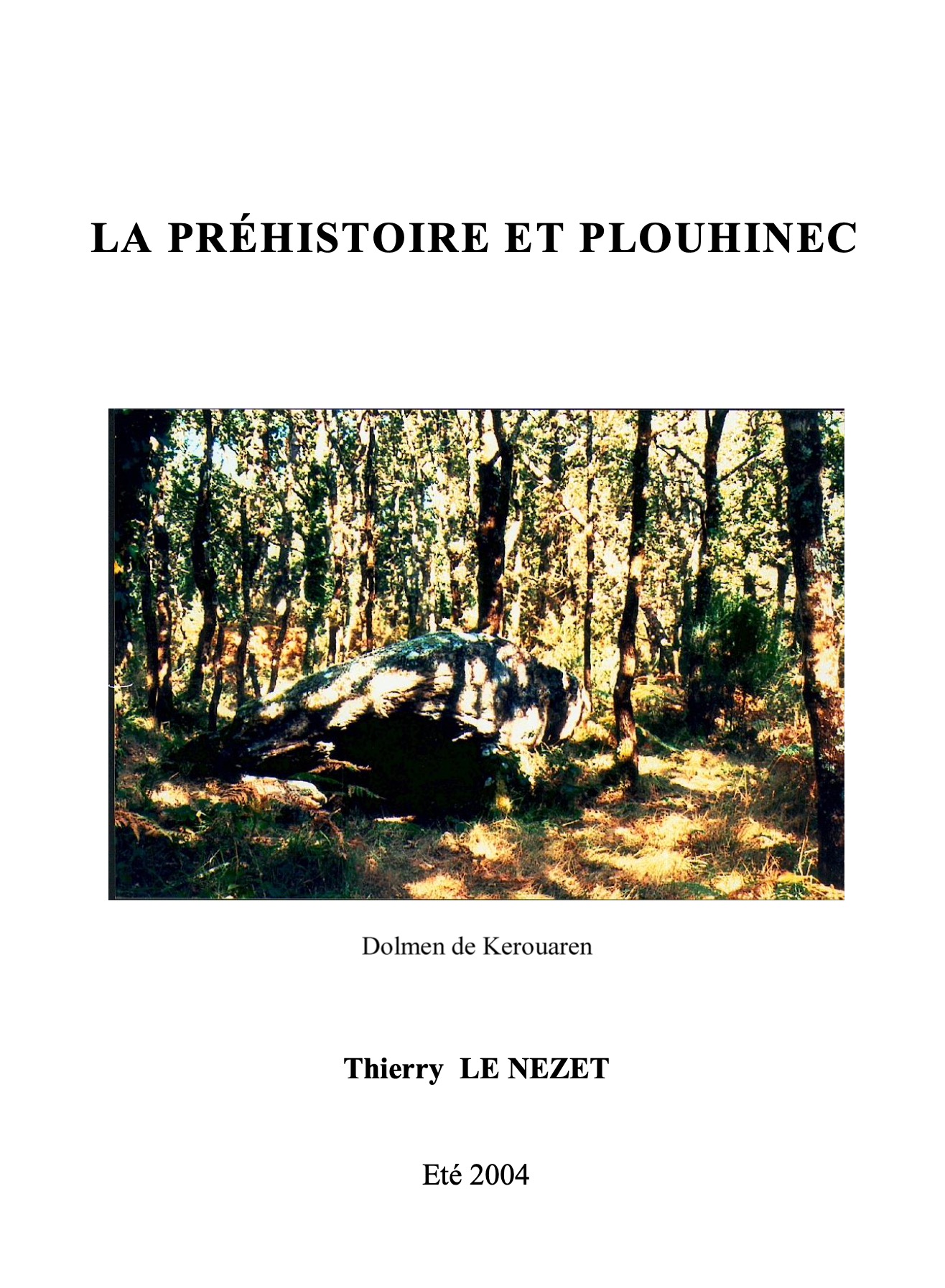 LA PRÉHISTOIRE ET PLOUHINEC

Dolmen de Kerouaren

Thierry LE NEZET

Eté 2004